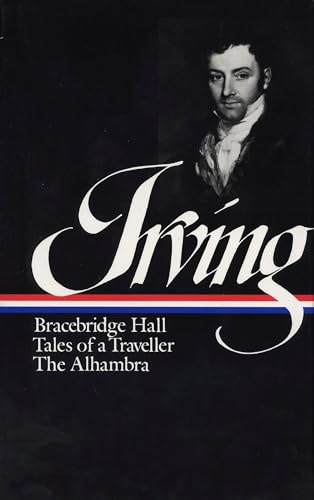 Irving

Bracebridge Hall
Tales of a Traveller
The Alhambra